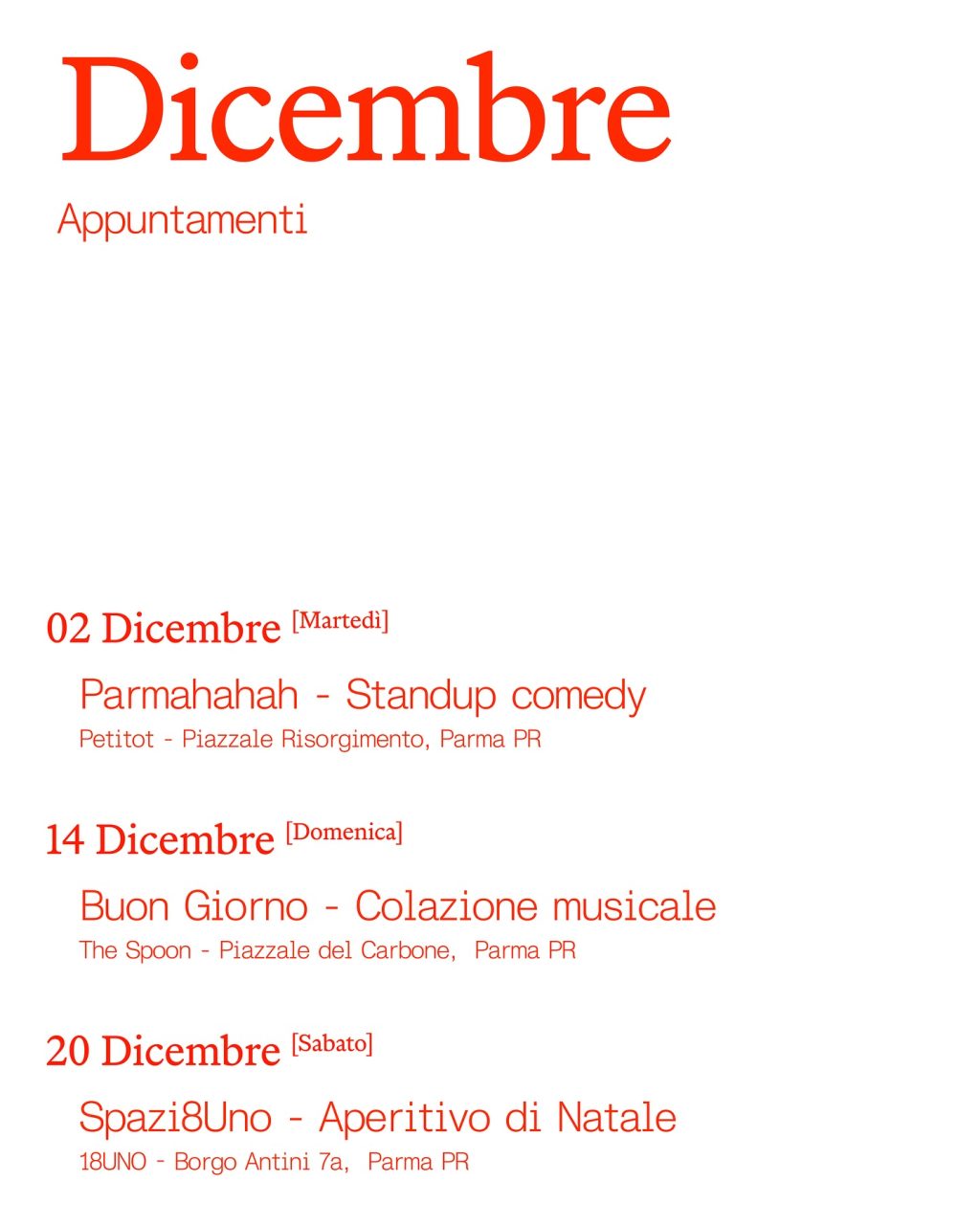 Dicembre

Appuntamenti

02 Dicembre [Martedì]

Parmahahah - Standup comedy

Petitot - Piazzale Risorgimento, Parma PR

14 Dicembre [Domenica]

Buon Giorno - Colazione musicale

The Spoon - Piazzale del Carbone, Parma PR

20 Dicembre [Sabato]

Spazi8Uno - Aperitivo di Natale

18UNO - Borgo Antini 7a, Parma PR